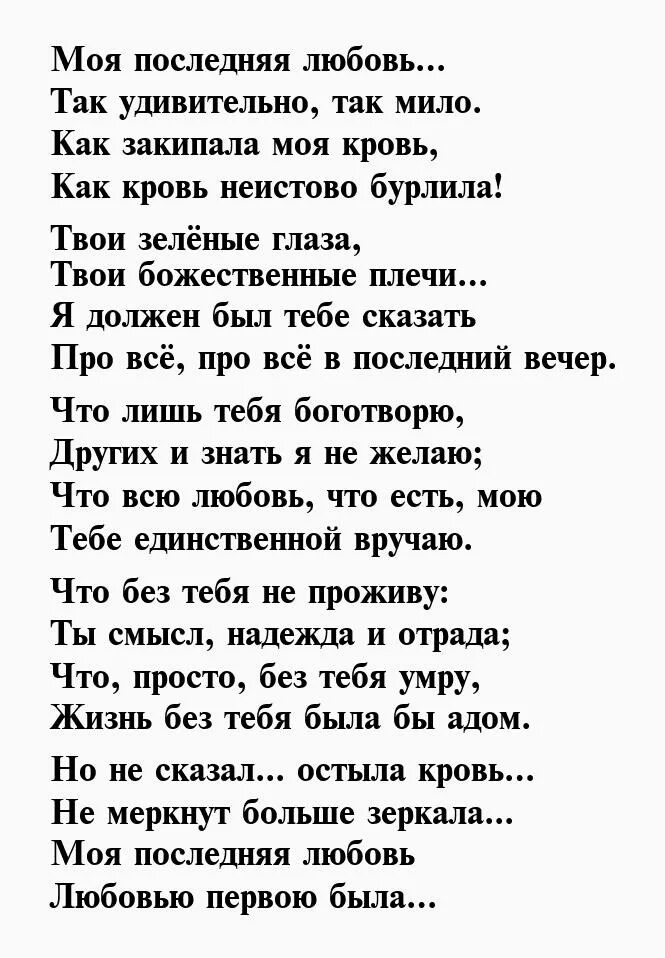 Моя последняя любовь...
Так удивительно, так мило.
Как закипала моя кровь,
Как кровь неистово бурлила!

Твои зелёные глаза,
Твои божественные плечи...
Я должен был тебе сказать
Про всё, про всё в последний вечер.

Что лишь тебя боготворю,
Других и знать я не желаю;
Что всю любовь, что есть, мою
Тебе единственной вручаю.

Что без тебя не проживу:
Ты смысл, надежда и отрада;
Что, просто, без тебя умру,
Жизнь без тебя была бы адом.

Но не сказал... остыла кровь...
Не меркнут больше зеркала...
Моя последняя любовь
Любовью первою была...